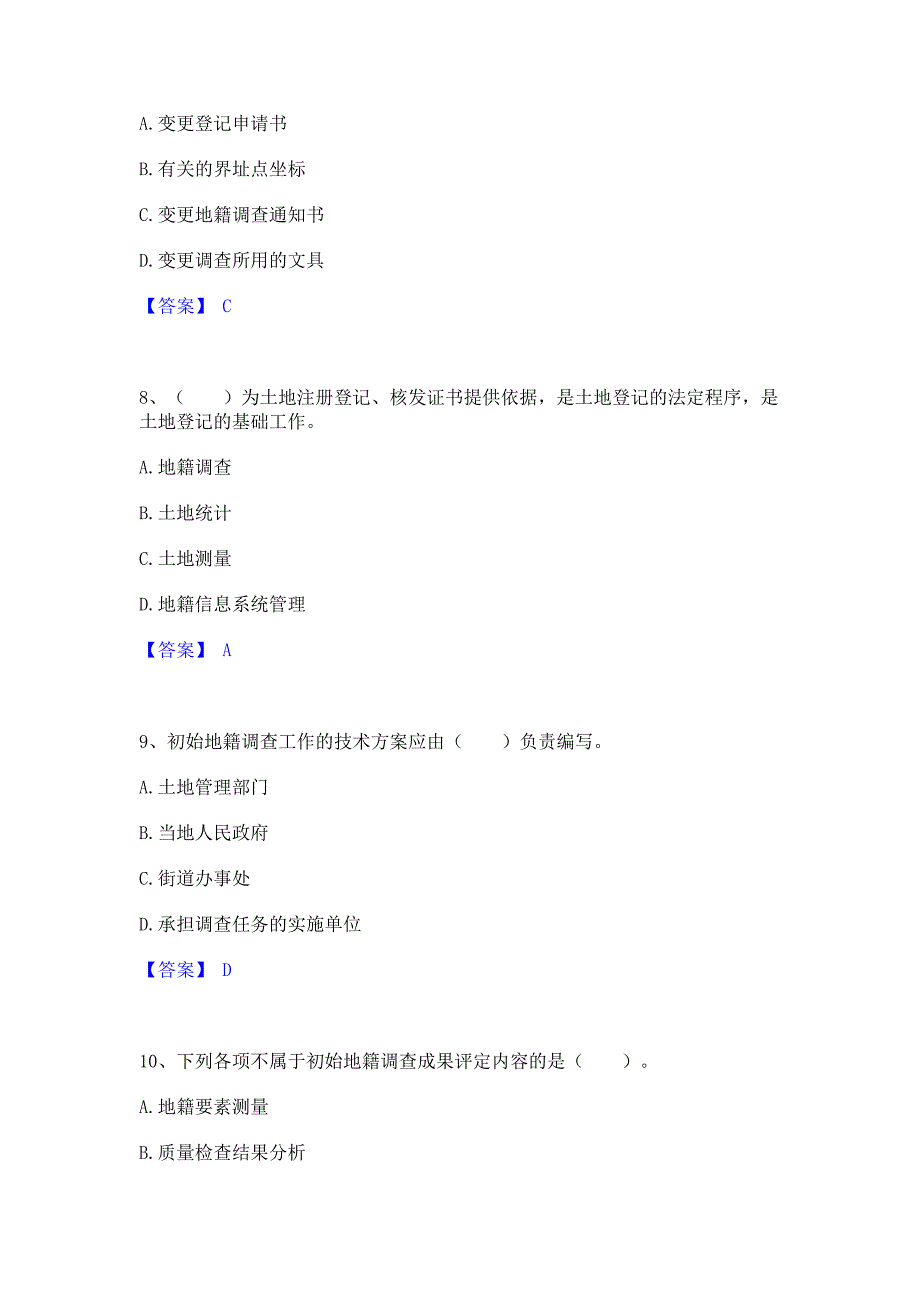 A. 变更登记申请书

B. 有关的界址点坐标

C. 变更地籍调查通知书

D. 变更调查所用的文具

【答案】 C

8、（　　）为土地注册登记、核发证书提供依据，是土地登记的法定程序，是土地登记的基础工作。

A. 地籍调查

B. 土地统计

C. 土地测量

D. 地籍信息系统管理

【答案】 A

9、初始地籍调查工作的技术方案应由（　　）负责编写。

A. 土地管理部门

B. 当地人民政府

C. 街道办事处

D. 承担调查任务的实施单位

【答案】 D

10、下列各项不属于初始地籍调查成果评定内容的是（　　）。

A. 地籍要素测量

B. 质量检查结果分析